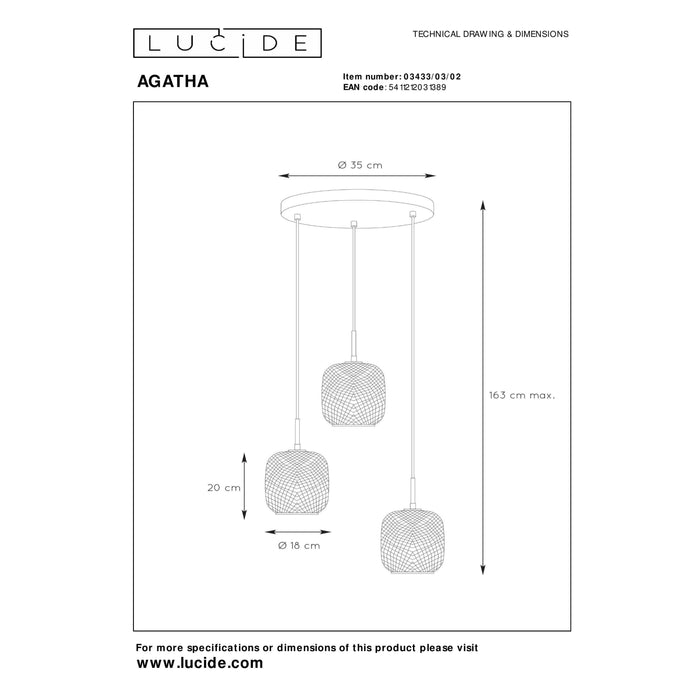 LUCIDE

TECHNICAL DRAWING & DIMENSIONS

AGATHA

Item number: 03433/03/02
EAN code: 5411212031389

Ø 35 cm

163 cm max.

20 cm

Ø 18 cm

For more specifications or dimensions of this product please visit
www.lucide.com